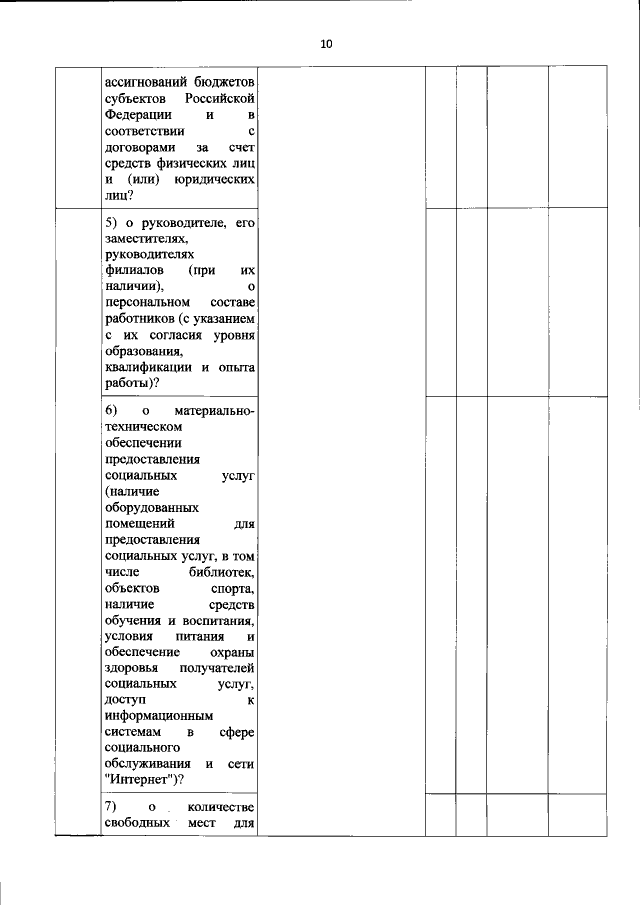 10

|  | ассигнований бюджетов субъектов Российской Федерации и в соответствии с договорами за счет средств физических лиц и (или) юридических лиц? |  |  |  |  |  |
|---|---|---|---|---|---|---|
|  | 5) о руководителе, его заместителях, руководителях филиалов (при их наличии), о персональном составе работников (с указанием с их согласия уровня образования, квалификации и опыта работы)? |  |  |  |  |  |
|  | 6) о материально-техническом обеспечении предоставления социальных услуг (наличие оборудованных помещений для предоставления социальных услуг, в том числе библиотек, объектов спорта, наличие средств обучения и воспитания, условия питания и обеспечение охраны здоровья получателей социальных услуг, доступ к информационным системам в сфере социального обслуживания и сети "Интернет")? |  |  |  |  |  |
|  | 7) о количестве свободных мест для |  |  |  |  |  |